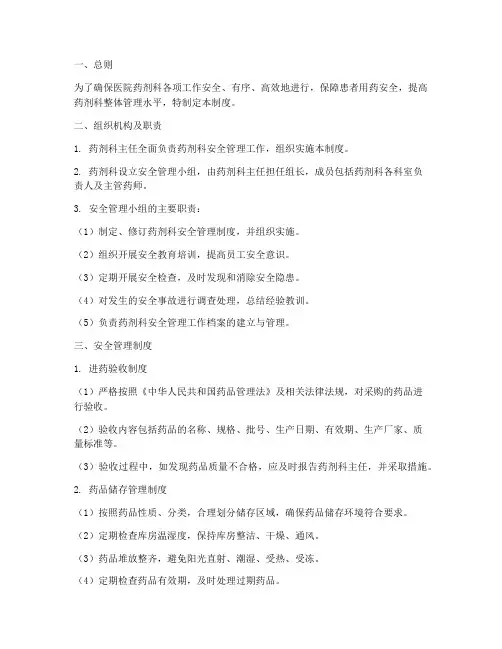 一、总则

为了确保医院药剂科各项工作安全、有序、高效地进行，保障患者用药安全，提高药剂科整体管理水平，特制定本制度。

二、组织机构及职责

1. 药剂科主任全面负责药剂科安全管理工作，组织实施本制度。

2. 药剂科设立安全管理小组，由药剂科主任担任组长，成员包括药剂科各科室负责人及主管药师。

3. 安全管理小组的主要职责：

（1）制定、修订药剂科安全管理制度，并组织实施。

（2）组织开展安全教育培训，提高员工安全意识。

（3）定期开展安全检查，及时发现和消除安全隐患。

（4）对发生的安全事故进行调查处理，总结经验教训。

（5）负责药剂科安全管理工作档案的建立与管理。

三、安全管理制度

1. 进药验收制度

（1）严格按照《中华人民共和国药品管理法》及相关法律法规，对采购的药品进行验收。

（2）验收内容包括药品的名称、规格、批号、生产日期、有效期、生产厂家、质量标准等。

（3）验收过程中，如发现药品质量不合格，应及时报告药剂科主任，并采取措施。

2. 药品储存管理制度

（1）按照药品性质、分类，合理划分储存区域，确保药品储存环境符合要求。

（2）定期检查库房温湿度，保持库房整洁、干燥、通风。

（3）药品堆放整齐，避免阳光直射、潮湿、受热、受冻。

（4）定期检查药品有效期，及时处理过期药品。